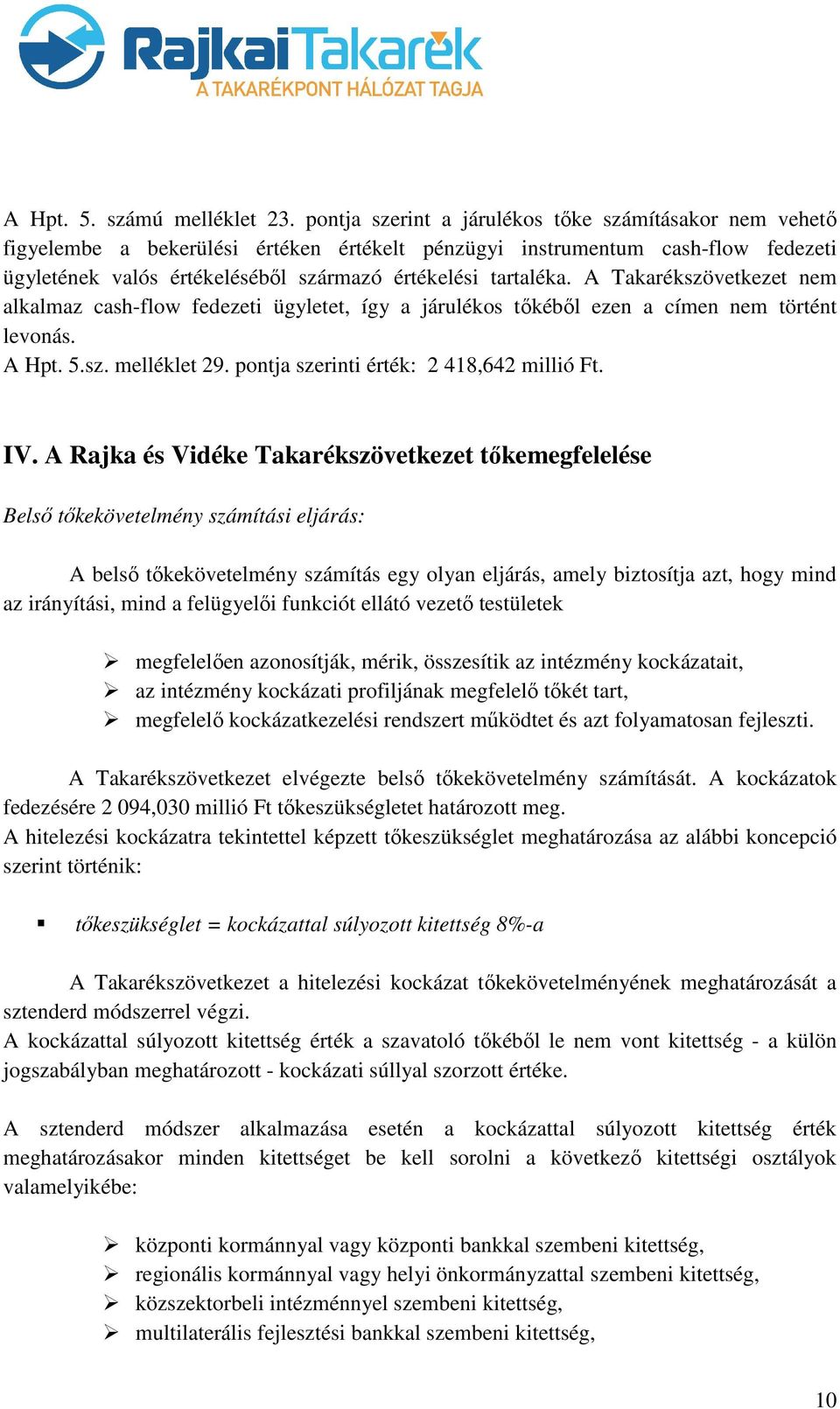 RajkaiTakarék
A TAKARÉKPONT HÁLÓZAT TAGJA

A Hpt. 5. számú melléklet 23. pontja szerint a járulékos tőke számításakor nem vehető figyelembe a bekerülési értéken értékelt pénzügyi instrumentum cash-flow fedezeti ügyletének valós értékeléséből származó értékelési tartaléka. A Takarékszövetkezet nem alkalmaz cash-flow fedezeti ügyletet, így a járulékos tőkéből ezen a címen nem történt levonás.
A Hpt. 5.sz. melléklet 29. pontja szerinti érték: 2 418,642 millió Ft.

IV. A Rajka és Vidéke Takarékszövetkezet tőkemegfelelése

Belső tőkekövetelmény számítási eljárás:

A belső tőkekövetelmény számítás egy olyan eljárás, amely biztosítja azt, hogy mind az irányítási, mind a felügyelői funkciót ellátó vezető testületek

➢ megfelelően azonosítják, mérik, összesítik az intézmény kockázatait,
➢ az intézmény kockázati profiljának megfelelő tőkét tart,
➢ megfelelő kockázatkezelési rendszert működtet és azt folyamatosan fejleszti.

A Takarékszövetkezet elvégezte belső tőkekövetelmény számítását. A kockázatok fedezésére 2 094,030 millió Ft tőkeszükségletet határozott meg.
A hitelezési kockázatra tekintettel képzett tőkeszükséglet meghatározása az alábbi koncepció szerint történik:

▪ tőkeszükséglet = kockázattal súlyozott kitettség 8%-a

A Takarékszövetkezet a hitelezési kockázat tőkekövetelményének meghatározását a sztenderd módszerrel végzi.
A kockázattal súlyozott kitettség érték a szavatoló tőkéből le nem vont kitettség - a külön jogszabályban meghatározott - kockázati súllyal szorzott értéke.

A sztenderd módszer alkalmazása esetén a kockázattal súlyozott kitettség érték meghatározásakor minden kitettséget be kell sorolni a következő kitettségi osztályok valamelyikébe:

➢ központi kormánnyal vagy központi bankkal szembeni kitettség,
➢ regionális kormánnyal vagy helyi önkormányzattal szembeni kitettség,
➢ közszektorbeli intézménnyel szembeni kitettség,
➢ multilaterális fejlesztési bankkal szembeni kitettség,

10